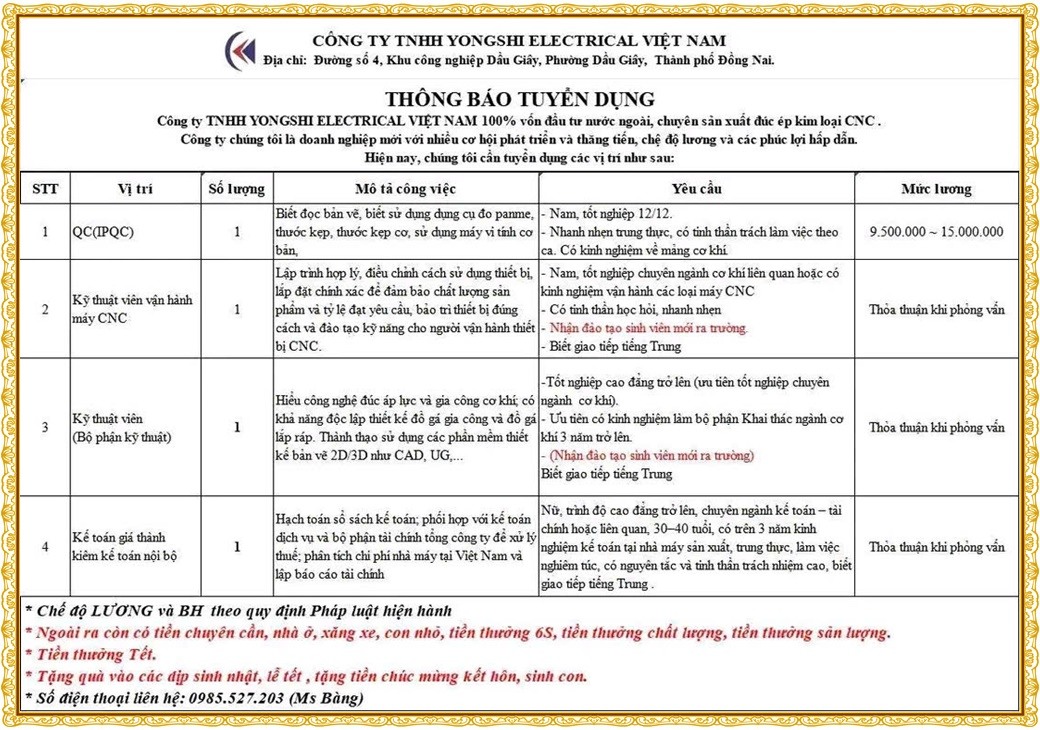 CÔNG TY TNHH YONGSHI ELECTRICAL VIỆT NAM
Địa chỉ: Đường số 4, Khu công nghiệp Dầu Giây, Phường Dầu Giây, Thành phố Đồng Nai.

THÔNG BÁO TUYỂN DỤNG
Công ty TNHH YONGSHI ELECTRICAL VIỆT NAM 100% vốn đầu tư nước ngoài, chuyên sản xuất đúc ép kim loại CNC .
Công ty chúng tôi là doanh nghiệp mới với nhiều cơ hội phát triển và thăng tiến, chế độ lương và các phúc lợi hấp dẫn.
Hiện nay, chúng tôi cần tuyển dụng các vị trí như sau:

| STT | Vị trí | Số lượng | Mô tả công việc | Yêu cầu | Mức lương |
|---|---|---|---|---|---|
| 1 | QC(IPQC) | 1 | Biết đọc bản vẽ, biết sử dụng dụng cụ đo panme, thước kẹp, thước kẹp cơ, sử dụng máy vi tính cơ bản, | - Nam, tốt nghiệp 12/12. - Nhanh nhẹn trung thực, có tinh thần trách làm việc theo ca. Có kinh nghiệm về mảng cơ khí. | 9.500.000 ~ 15.000.000 |
| 2 | Kỹ thuật viên vận hành máy CNC | 1 | Lập trình hợp lý, điều chỉnh cách sử dụng thiết bị, lắp đặt chính xác để đảm bảo chất lượng sản phẩm và tỷ lệ đạt yêu cầu, bảo trì thiết bị đúng cách và đào tạo kỹ năng cho người vận hành thiết bị CNC. | - Nam, tốt nghiệp chuyên ngành cơ khí liên quan hoặc có kinh nghiệm vận hành các loại máy CNC - Có tinh thần học hỏi, nhanh nhẹn - Nhận đào tạo sinh viên mới ra trường. - Biết giao tiếp tiếng Trung | Thỏa thuận khi phỏng vấn |
| 3 | Kỹ thuật viên (Bộ phận kỹ thuật) | 1 | Hiểu công nghệ đúc áp lực và gia công cơ khí; có khả năng độc lập thiết kế đồ gá gia công và đồ gá lắp ráp. Thành thạo sử dụng các phần mềm thiết kế bản vẽ 2D/3D như CAD, UG,... | -Tốt nghiệp cao đẳng trở lên (ưu tiên tốt nghiệp chuyên ngành cơ khí). - Ưu tiên có kinh nghiệm làm bộ phận Khai thác ngành cơ khí 3 năm trở lên. - (Nhận đào tạo sinh viên mới ra trường) Biết giao tiếp tiếng Trung | Thỏa thuận khi phỏng vấn |
| 4 | Kế toán giá thành kiêm kế toán nội bộ | 1 | Hạch toán sổ sách kế toán; phối hợp với kế toán dịch vụ và bộ phận tài chính tổng công ty để xử lý thuế; phân tích chi phí nhà máy tại Việt Nam và lập báo cáo tài chính | Nữ, trình độ cao đẳng trở lên, chuyên ngành kế toán – tài chính hoặc liên quan, 30–40 tuổi, có trên 3 năm kinh nghiệm kế toán tại nhà máy sản xuất, trung thực, làm việc nghiêm túc, có nguyên tắc và tinh thần trách nhiệm cao, biết giao tiếp tiếng Trung . | Thỏa thuận khi phỏng vấn |

* Chế độ LƯƠNG và BH theo quy định Pháp luật hiện hành
* Ngoài ra còn có tiền chuyên cần, nhà ở, xăng xe, con nhỏ, tiền thưởng 6S, tiền thưởng chất lượng, tiền thưởng sản lượng.
* Tiền thưởng Tết.
* Tặng quà vào các dịp sinh nhật, lễ tết , tặng tiền chúc mừng kết hôn, sinh con.
* Số điện thoại liên hệ: 0985.527.203 (Ms Bằng)